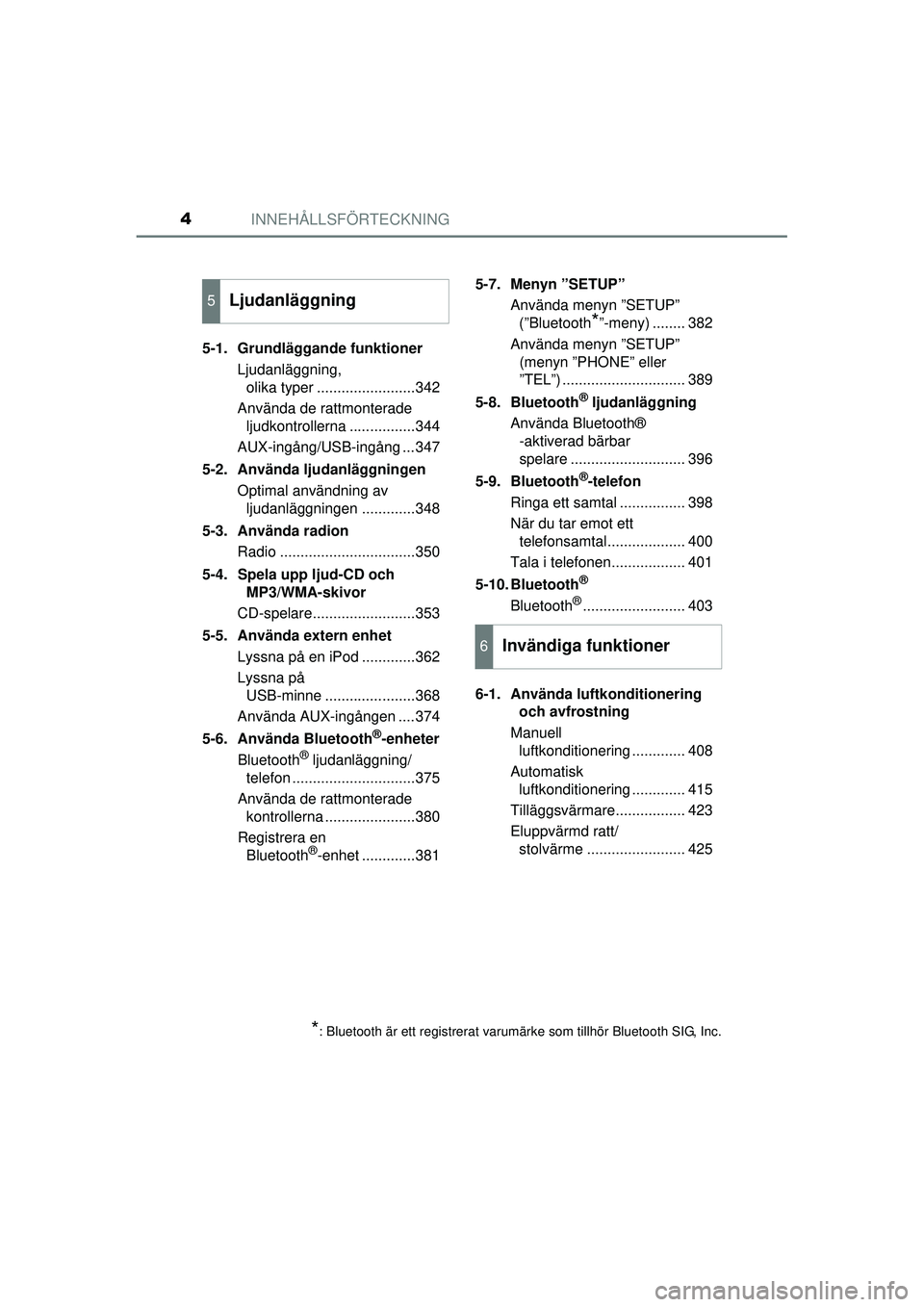 4 INNEHÅLLSFÖRTECKNING

5 Ljudanläggning

5-1. Grundläggande funktioner

Ljudanläggning, olika typer ........................342

Använda de rattmonterade ljudkontrollerna ................344

AUX-ingång/USB-ingång ...347

5-2. Använda ljudanläggningen

Optimal användning av ljudanläggningen .............348

5-3. Använda radion

Radio .................................350

5-4. Spela upp ljud-CD och MP3/WMA-skivor

CD-spelare.........................353

5-5. Använda extern enhet

Lyssna på en iPod .............362

Lyssna på USB-minne ......................368

Använda AUX-ingången ....374

5-6. Använda Bluetooth®-enheter

Bluetooth® ljudanläggning/ telefon ..............................375

Använda de rattmonterade kontrollerna ......................380

Registrera en Bluetooth®-enhet .............381

5-7. Menyn ”SETUP”

Använda menyn ”SETUP” (”Bluetooth*”-meny) ........ 382

Använda menyn ”SETUP” (menyn ”PHONE” eller ”TEL”) .............................. 389

5-8. Bluetooth® ljudanläggning

Använda Bluetooth® -aktiverad bärbar spelare ............................ 396

5-9. Bluetooth®-telefon

Ringa ett samtal ................ 398

När du tar emot ett telefonsamtal................... 400

Tala i telefonen.................. 401

5-10. Bluetooth®

Bluetooth®......................... 403

6 Invändiga funktioner

6-1. Använda luftkonditionering och avfrostning

Manuell luftkonditionering ............. 408

Automatisk luftkonditionering ............. 415

Tilläggsvärmare................. 423

Eluppvärmd ratt/ stolvärme ........................ 425

*: Bluetooth är ett registrerat varumärke som tillhör Bluetooth SIG, Inc.

carmanualsonline.info